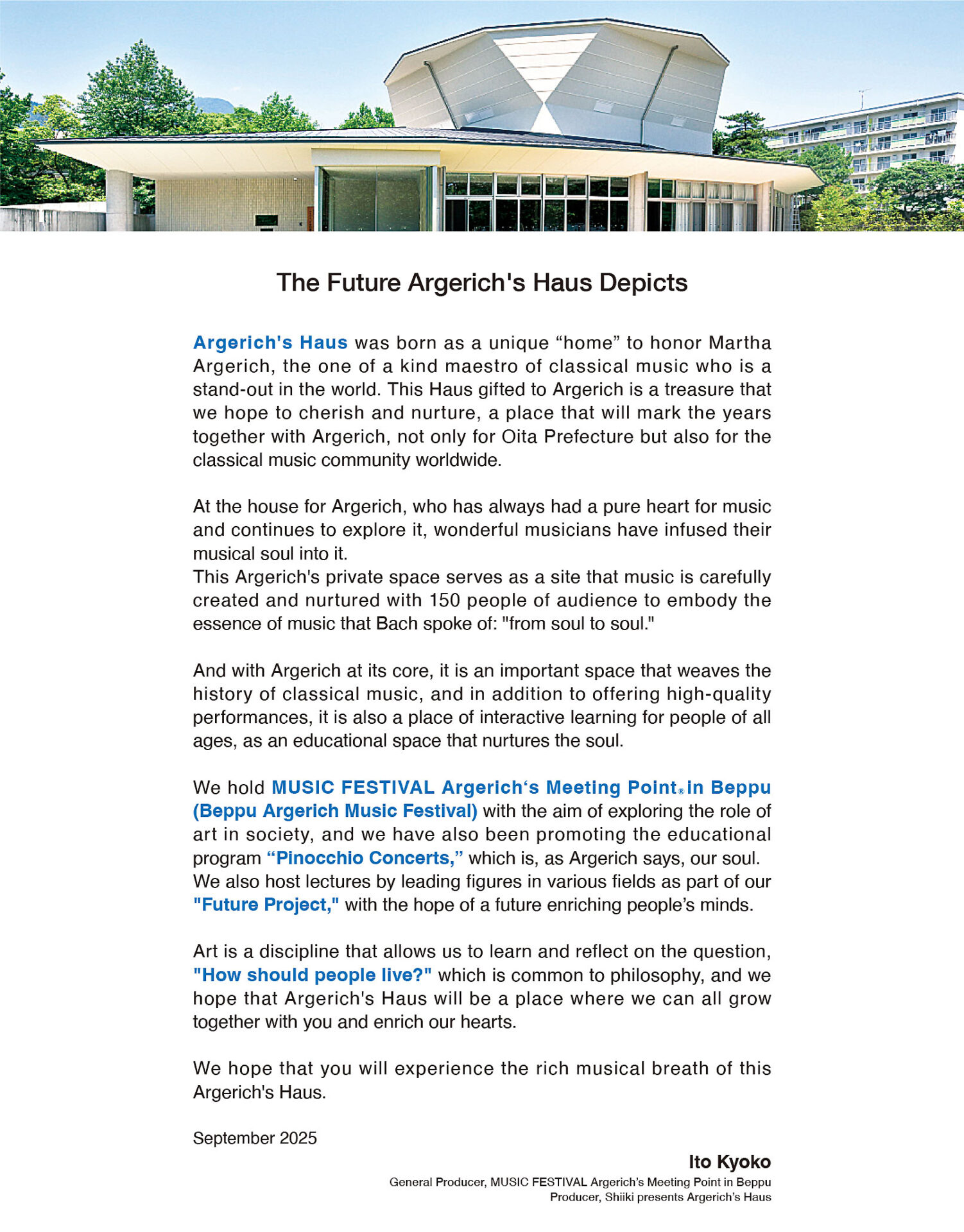 The Future Argerich's Haus Depicts

Argerich's Haus was born as a unique “home” to honor Martha Argerich, the one of a kind maestro of classical music who is a stand-out in the world. This Haus gifted to Argerich is a treasure that we hope to cherish and nurture, a place that will mark the years together with Argerich, not only for Oita Prefecture but also for the classical music community worldwide.

At the house for Argerich, who has always had a pure heart for music and continues to explore it, wonderful musicians have infused their musical soul into it.
This Argerich's private space serves as a site that music is carefully created and nurtured with 150 people of audience to embody the essence of music that Bach spoke of: "from soul to soul."

And with Argerich at its core, it is an important space that weaves the history of classical music, and in addition to offering high-quality performances, it is also a place of interactive learning for people of all ages, as an educational space that nurtures the soul.

We hold MUSIC FESTIVAL Argerich‘s Meeting Point® in Beppu (Beppu Argerich Music Festival) with the aim of exploring the role of art in society, and we have also been promoting the educational program “Pinocchio Concerts,” which is, as Argerich says, our soul.
We also host lectures by leading figures in various fields as part of our "Future Project," with the hope of a future enriching people’s minds.

Art is a discipline that allows us to learn and reflect on the question, "How should people live?" which is common to philosophy, and we hope that Argerich's Haus will be a place where we can all grow together with you and enrich our hearts.

We hope that you will experience the rich musical breath of this Argerich's Haus.

September 2025

Ito Kyoko
General Producer, MUSIC FESTIVAL Argerich’s Meeting Point in Beppu
Producer, Shiiki presents Argerich’s Haus